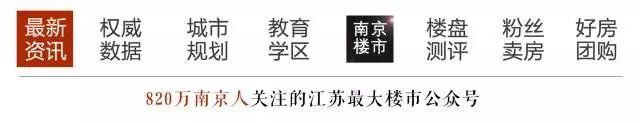 最新资讯 权威数据 城市规划 教育学区 南京楼市 楼盘测评 粉丝卖房 好房团购

820万南京人关注的江苏最大楼市公众号